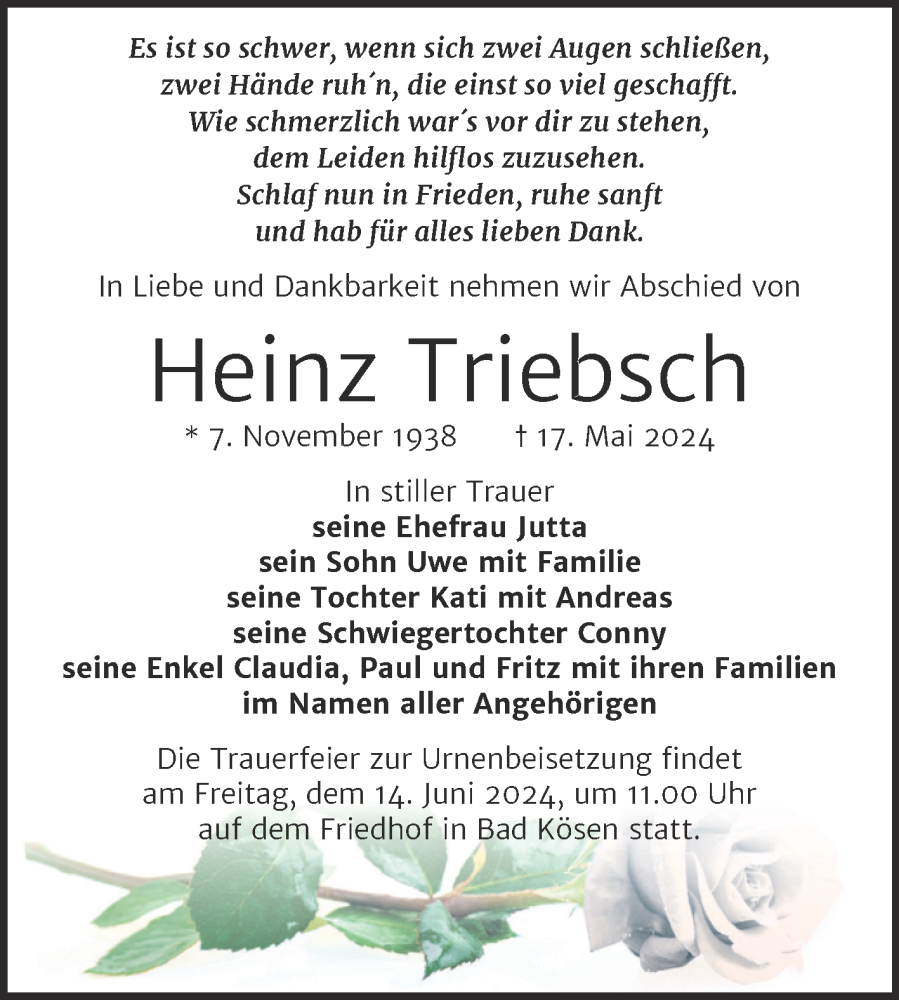 Es ist so schwer, wenn sich zwei Augen schließen,
zwei Hände ruh´n, die einst so viel geschafft.
Wie schmerzlich war´s vor dir zu stehen,
dem Leiden hilflos zuzusehen.
Schlaf nun in Frieden, ruhe sanft
und hab für alles lieben Dank.

In Liebe und Dankbarkeit nehmen wir Abschied von

Heinz Triebsch

* 7. November 1938 † 17. Mai 2024

In stiller Trauer
seine Ehefrau Jutta
sein Sohn Uwe mit Familie
seine Tochter Kati mit Andreas
seine Schwiegertochter Conny
seine Enkel Claudia, Paul und Fritz mit ihren Familien
im Namen aller Angehörigen

Die Trauerfeier zur Urnenbeisetzung findet am Freitag, dem 14. Juni 2024, um 11.00 Uhr auf dem Friedhof in Bad Kösen statt.